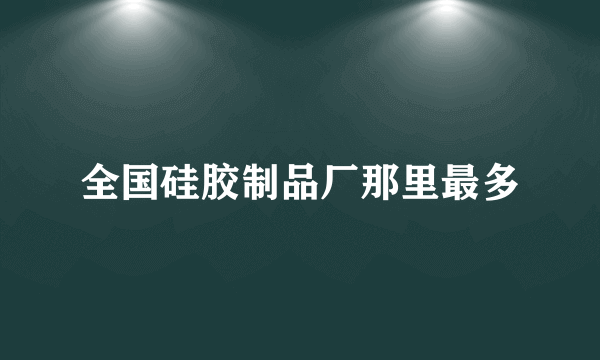 全国硅胶制品厂那里最多